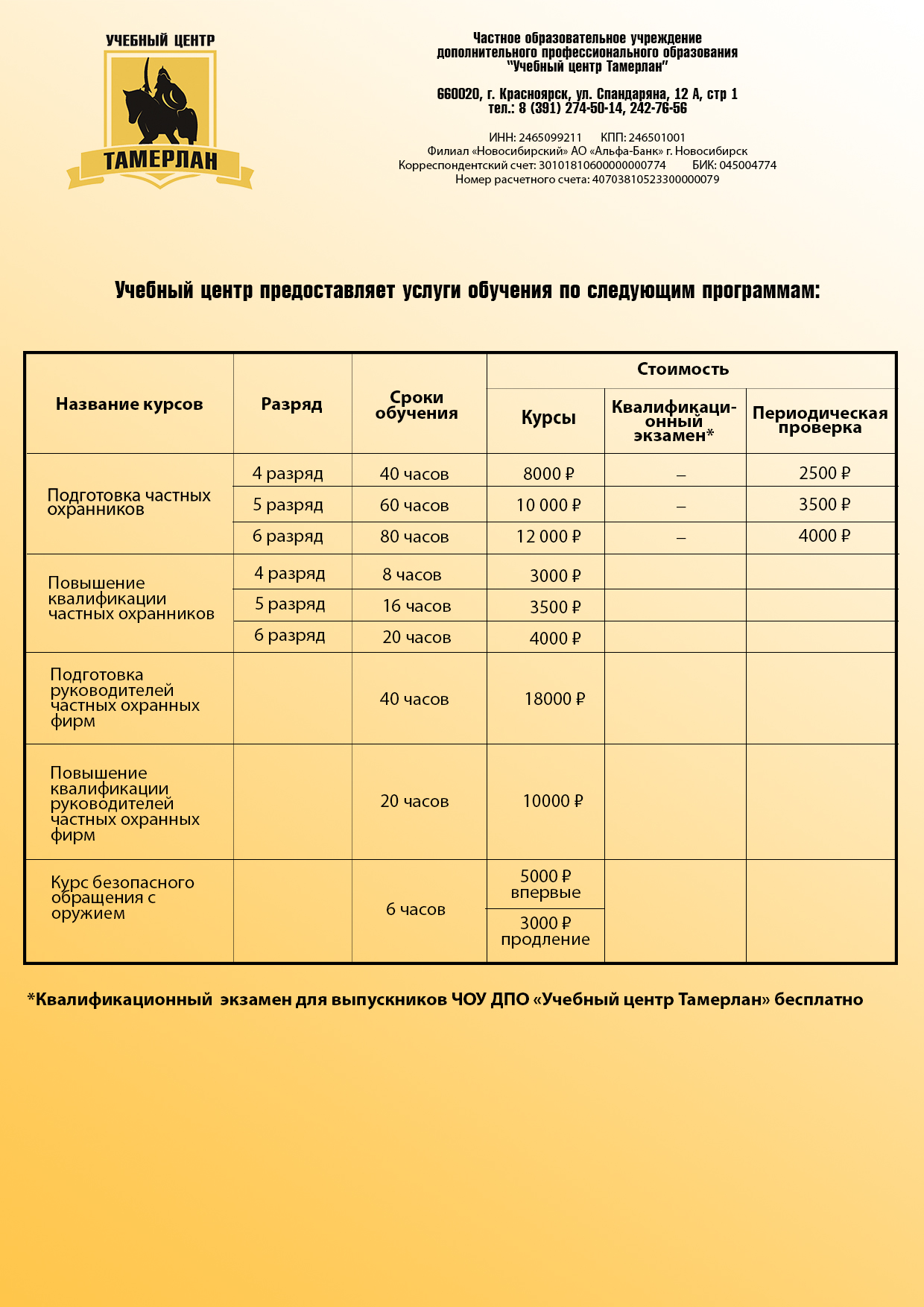 УЧЕБНЫЙ ЦЕНТР
ТАМЕРЛАН

Частное образовательное учреждение
дополнительного профессионального образования
"Учебный центр Тамерлан"

660020, г. Красноярск, ул. Спандаряна, 12 А, стр 1
тел.: 8 (391) 274-50-14, 242-76-56

ИНН: 2465099211 КПП: 246501001
Филиал «Новосибирский» АО «Альфа-Банк» г. Новосибирск
Корреспондентский счет: 30101810600000000774 БИК: 045004774
Номер расчетного счета: 40703810523300000079

Учебный центр предоставляет услуги обучения по следующим программам:

| Название курсов | Разряд | Сроки обучения | Стоимость: Курсы | Стоимость: Квалификационный экзамен* | Стоимость: Периодическая проверка |
|---|---|---|---|---|---|
| Подготовка частных охранников | 4 разряд | 40 часов | 8000 ₽ | – | 2500 ₽ |
| | 5 разряд | 60 часов | 10 000 ₽ | – | 3500 ₽ |
| | 6 разряд | 80 часов | 12 000 ₽ | – | 4000 ₽ |
| Повышение квалификации частных охранников | 4 разряд | 8 часов | 3000 ₽ | | |
| | 5 разряд | 16 часов | 3500 ₽ | | |
| | 6 разряд | 20 часов | 4000 ₽ | | |
| Подготовка руководителей частных охранных фирм | | 40 часов | 18000 ₽ | | |
| Повышение квалификации руководителей частных охранных фирм | | 20 часов | 10000 ₽ | | |
| Курс безопасного обращения с оружием | | 6 часов | 5000 ₽ впервые | | |
| | | | 3000 ₽ продление | | |

*Квалификационный экзамен для выпускников ЧОУ ДПО «Учебный центр Тамерлан» бесплатно